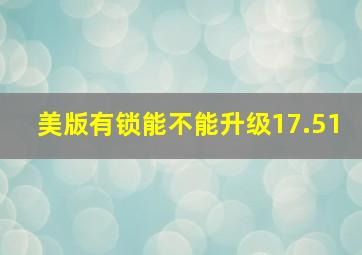 美版有锁能不能升级17.51